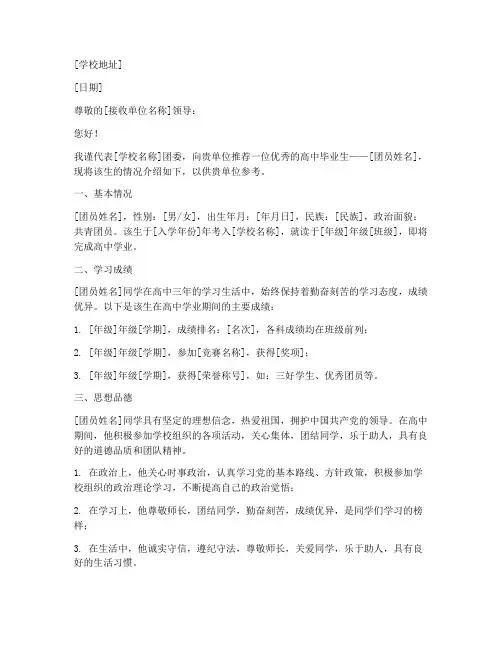 [学校地址]

[日期]

尊敬的[接收单位名称]领导：

您好！

我谨代表[学校名称]团委，向贵单位推荐一位优秀的高中毕业生——[团员姓名]，现将该生的情况介绍如下，以供贵单位参考。

一、基本情况

[团员姓名]，性别：[男/女]，出生年月：[年月日]，民族：[民族]，政治面貌：共青团员。该生于[入学年份]年考入[学校名称]，就读于[年级]年级[班级]，即将完成高中学业。

二、学习成绩

[团员姓名]同学在高中三年的学习生活中，始终保持着勤奋刻苦的学习态度，成绩优异。以下是该生在高中学业期间的主要成绩：

1. [年级]年级[学期]，成绩排名：[名次]，各科成绩均在班级前列；

2. [年级]年级[学期]，参加[竞赛名称]，获得[奖项]；

3. [年级]年级[学期]，获得[荣誉称号]，如：三好学生、优秀团员等。

三、思想品德

[团员姓名]同学具有坚定的理想信念，热爱祖国，拥护中国共产党的领导。在高中期间，他积极参加学校组织的各项活动，关心集体，团结同学，乐于助人，具有良好的道德品质和团队精神。

1. 在政治上，他关心时事政治，认真学习党的基本路线、方针政策，积极参加学校组织的政治理论学习，不断提高自己的政治觉悟；

2. 在学习上，他尊敬师长，团结同学，勤奋刻苦，成绩优异，是同学们学习的榜样；

3. 在生活中，他诚实守信，遵纪守法，尊敬师长，关爱同学，乐于助人，具有良好的生活习惯。